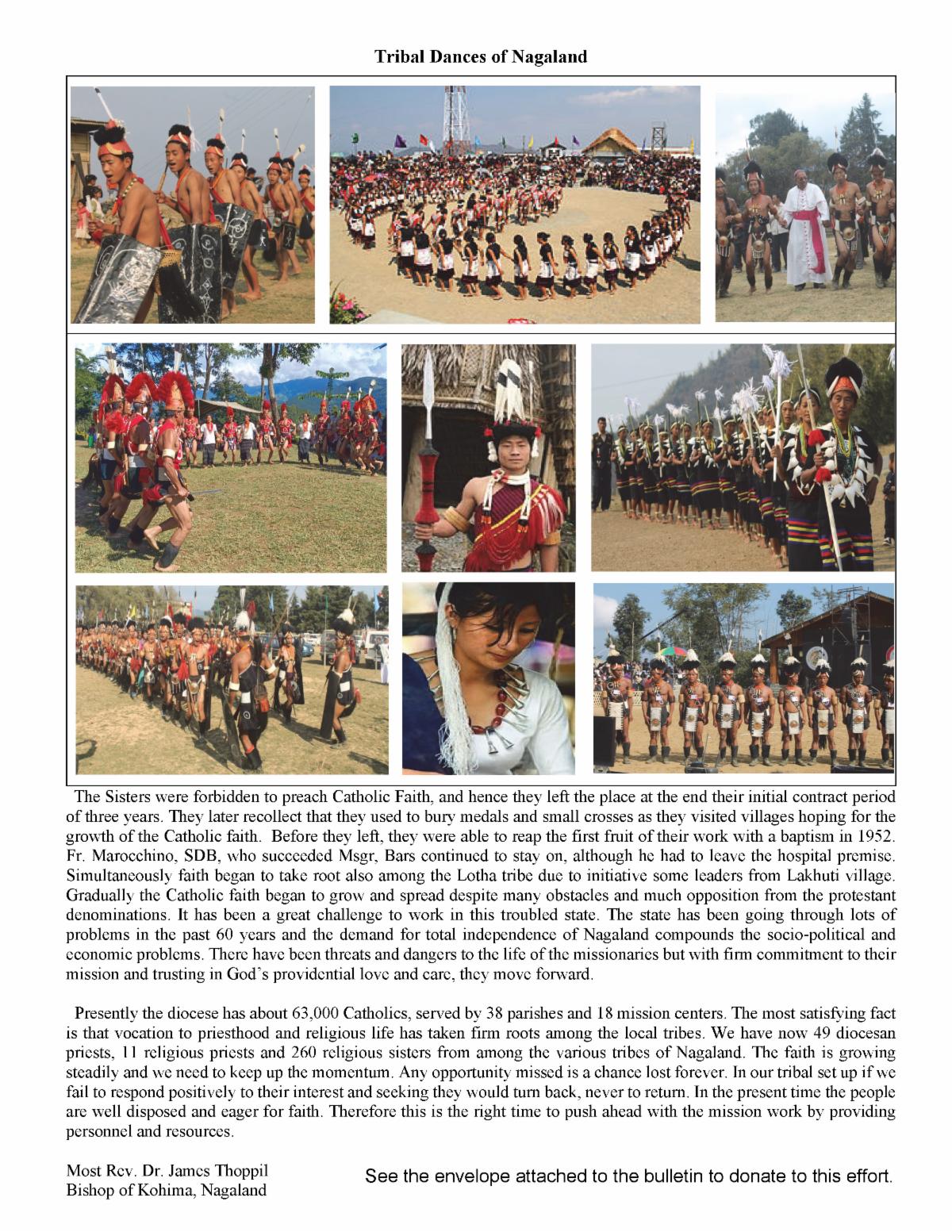 Tribal Dances of Nagaland

The Sisters were forbidden to preach Catholic Faith, and hence they left the place at the end their initial contract period of three years. They later recollect that they used to bury medals and small crosses as they visited villages hoping for the growth of the Catholic faith. Before they left, they were able to reap the first fruit of their work with a baptism in 1952. Fr. Marocchino, SDB, who succeeded Msgr, Bars continued to stay on, although he had to leave the hospital premise. Simultaneously faith began to take root also among the Lotha tribe due to initiative some leaders from Lakhuti village. Gradually the Catholic faith began to grow and spread despite many obstacles and much opposition from the protestant denominations. It has been a great challenge to work in this troubled state. The state has been going through lots of problems in the past 60 years and the demand for total independence of Nagaland compounds the socio-political and economic problems. There have been threats and dangers to the life of the missionaries but with firm commitment to their mission and trusting in God's providential love and care, they move forward.

Presently the diocese has about 63,000 Catholics, served by 38 parishes and 18 mission centers. The most satisfying fact is that vocation to priesthood and religious life has taken firm roots among the local tribes. We have now 49 diocesan priests, 11 religious priests and 260 religious sisters from among the various tribes of Nagaland. The faith is growing steadily and we need to keep up the momentum. Any opportunity missed is a chance lost forever. In our tribal set up if we fail to respond positively to their interest and seeking they would turn back, never to return. In the present time the people are well disposed and eager for faith. Therefore this is the right time to push ahead with the mission work by providing personnel and resources.

Most Rev. Dr. James Thoppil
Bishop of Kohima, Nagaland

See the envelope attached to the bulletin to donate to this effort.